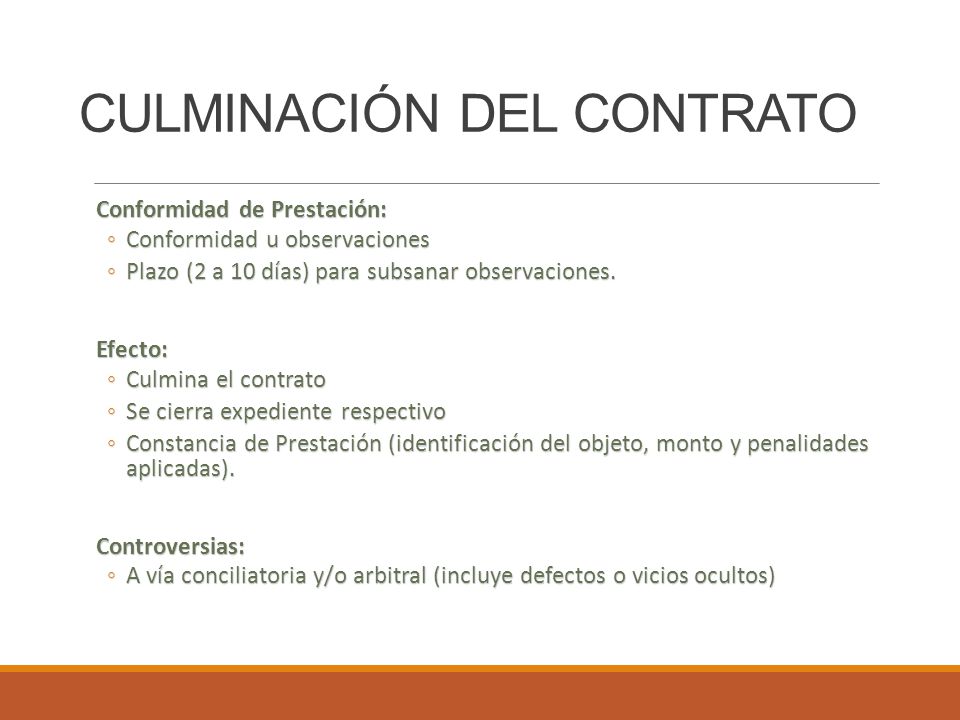 CULMINACIÓN DEL CONTRATO

Conformidad de Prestación:
◦ Conformidad u observaciones
◦ Plazo (2 a 10 días) para subsanar observaciones.

Efecto:
◦ Culmina el contrato
◦ Se cierra expediente respectivo
◦ Constancia de Prestación (identificación del objeto, monto y penalidades aplicadas).

Controversias:
◦ A vía conciliatoria y/o arbitral (incluye defectos o vicios ocultos)